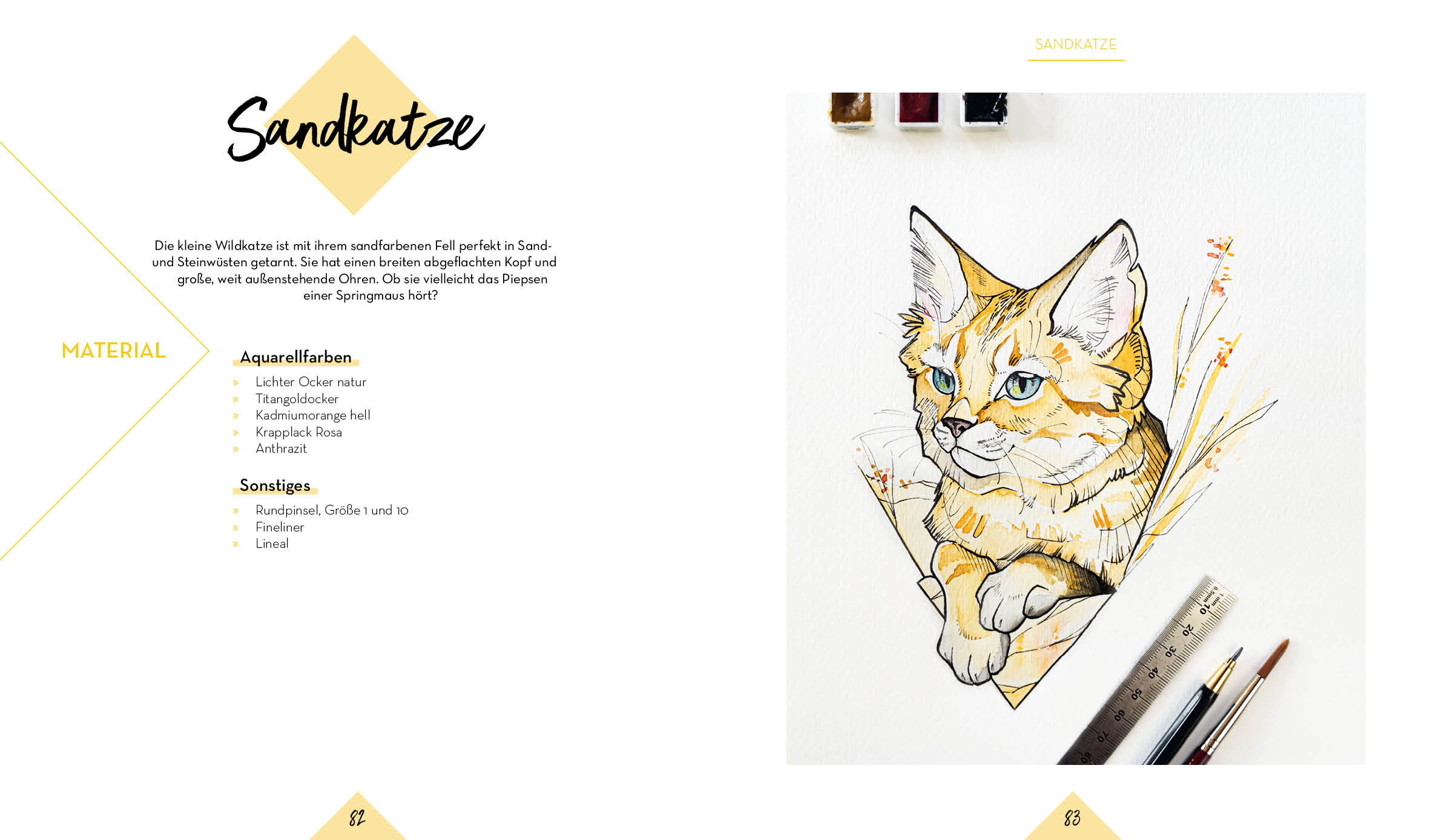 Sandkatze

Die kleine Wildkatze ist mit ihrem sandfarbenen Fell perfekt in Sand- und Steinwüsten getarnt. Sie hat einen breiten abgeflachten Kopf und große, weit außenstehende Ohren. Ob sie vielleicht das Piepsen einer Springmaus hört?

MATERIAL

Aquarellfarben

» Lichter Ocker natur
» Titangoldocker
» Kadmiumorange hell
» Krapplack Rosa
» Anthrazit

Sonstiges

» Rundpinsel, Größe 1 und 10
» Fineliner
» Lineal

82

SANDKATZE

10 20 30 40 50 60 70 80

83